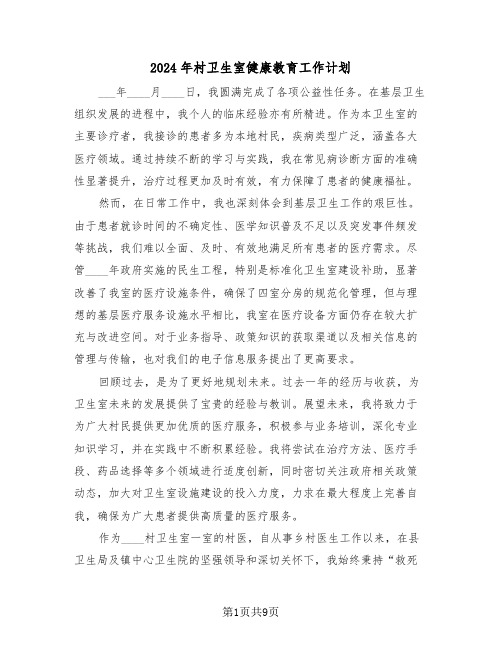 2024年村卫生室健康教育工作计划

___年____月____日，我圆满完成了各项公益性任务。在基层卫生组织发展的进程中，我个人的临床经验亦有所精进。作为本卫生室的主要诊疗者，我接诊的患者多为本地村民，疾病类型广泛，涵盖各大医疗领域。通过持续不断的学习与实践，我在常见病诊断方面的准确性显著提升，治疗过程更加及时有效，有力保障了患者的健康福祉。

然而，在日常工作中，我也深刻体会到基层卫生工作的艰巨性。由于患者就诊时间的不确定性、医学知识普及不足以及突发事件频发等挑战，我们难以全面、及时、有效地满足所有患者的医疗需求。尽管____年政府实施的民生工程，特别是标准化卫生室建设补助，显著改善了我室的医疗设施条件，确保了四室分房的规范化管理，但与理想的基层医疗服务设施水平相比，我室在医疗设备方面仍存在较大扩充与改进空间。对于业务指导、政策知识的获取渠道以及相关信息的管理与传输，也对我们的电子信息服务提出了更高要求。

回顾过去，是为了更好地规划未来。过去一年的经历与收获，为卫生室未来的发展提供了宝贵的经验与教训。展望未来，我将致力于为广大村民提供更加优质的医疗服务，积极参与业务培训，深化专业知识学习，并在实践中不断积累经验。我将尝试在治疗方法、医疗手段、药品选择等多个领域进行适度创新，同时密切关注政府相关政策动态，加大对卫生室设施建设的投入力度，力求在最大程度上完善自我，确保为广大患者提供高质量的医疗服务。

作为____村卫生室一室的村医，自从事乡村医生工作以来，在县卫生局及镇中心卫生院的坚强领导和深切关怀下，我始终秉持“救死

第1页共9页